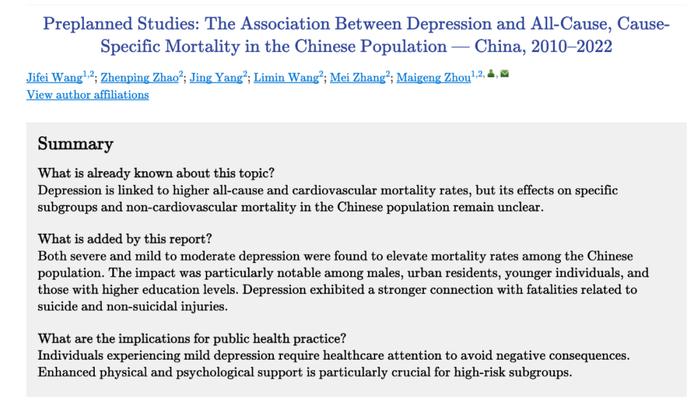 Preplanned Studies: The Association Between Depression and All-Cause, Cause-Specific Mortality in the Chinese Population — China, 2010–2022

Jifei Wang$^{1,2}$; Zhenping Zhao$^{2}$; Jing Yang$^{2}$; Limin Wang$^{2}$; Mei Zhang$^{2}$; Maigeng Zhou$^{1,2,}$
View author affiliations

Summary

What is already known about this topic?
Depression is linked to higher all-cause and cardiovascular mortality rates, but its effects on specific subgroups and non-cardiovascular mortality in the Chinese population remain unclear.

What is added by this report?
Both severe and mild to moderate depression were found to elevate mortality rates among the Chinese population. The impact was particularly notable among males, urban residents, younger individuals, and those with higher education levels. Depression exhibited a stronger connection with fatalities related to suicide and non-suicidal injuries.

What are the implications for public health practice?
Individuals experiencing mild depression require healthcare attention to avoid negative consequences. Enhanced physical and psychological support is particularly crucial for high-risk subgroups.